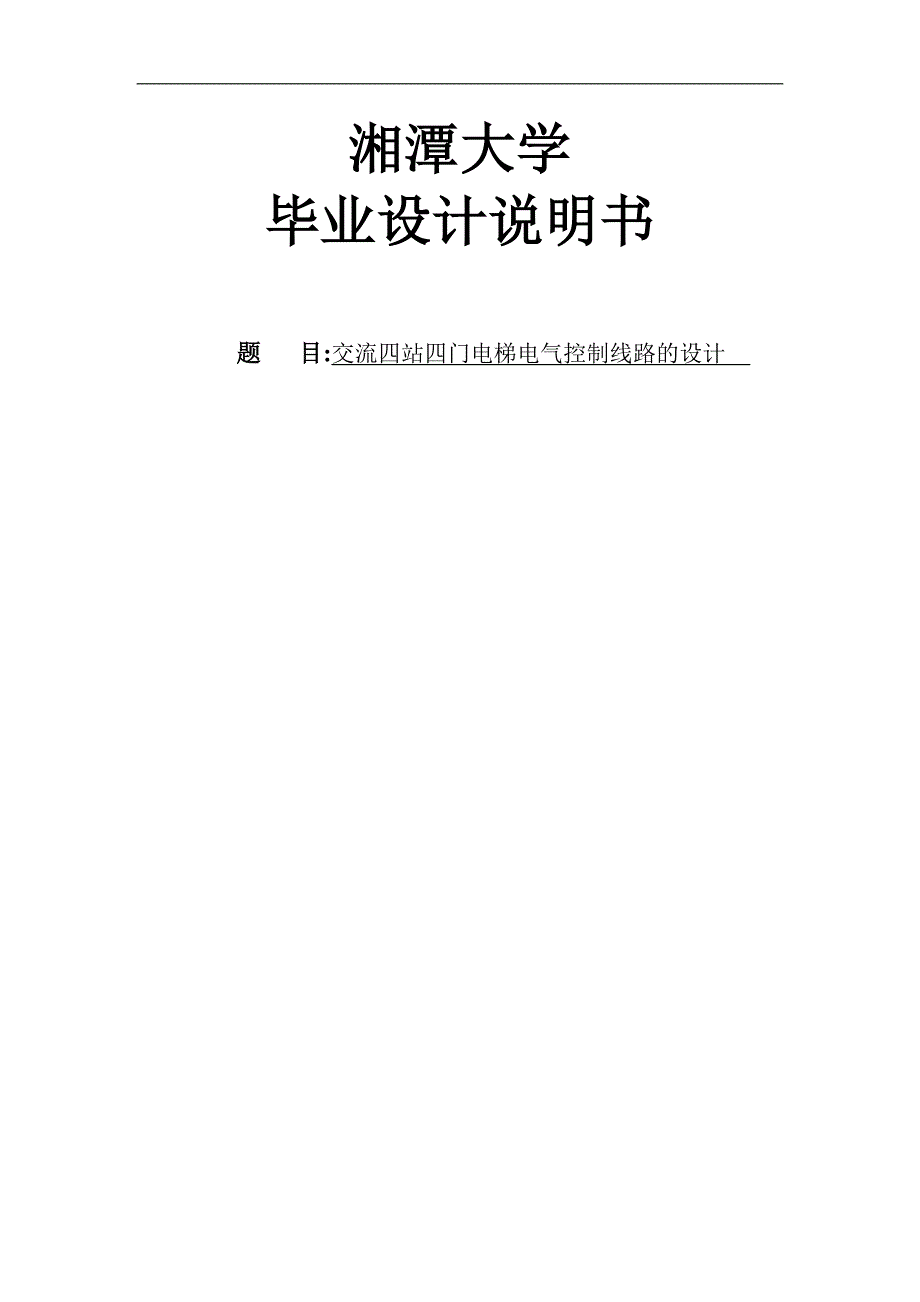 湘潭大学
毕业设计说明书

题　目:交流四站四门电梯电气控制线路的设计